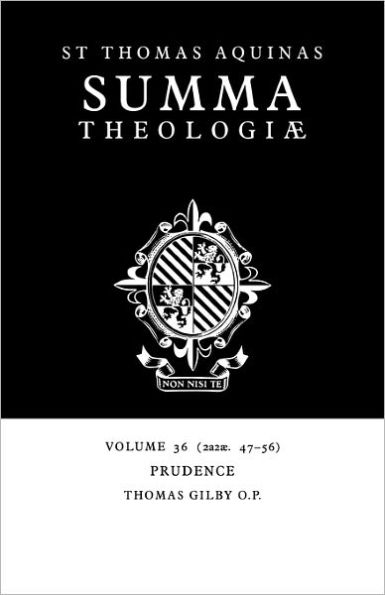 ST THOMAS AQUINAS
SUMMA
THEOLOGIÆ

NON NISI TE

VOLUME 36 (2a2æ. 47–56)
PRUDENCE
THOMAS GILBY O.P.